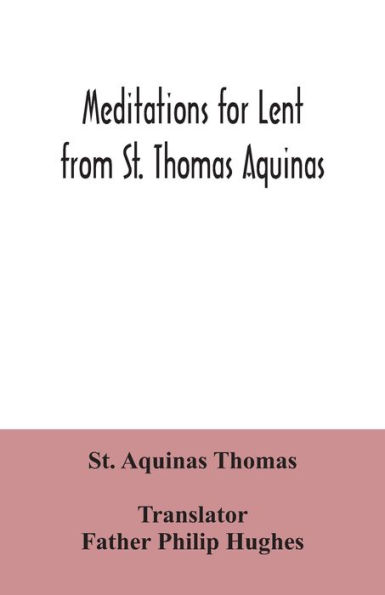 Meditations for Lent from St. Thomas Aquinas

St. Aquinas Thomas

Translator
Father Philip Hughes